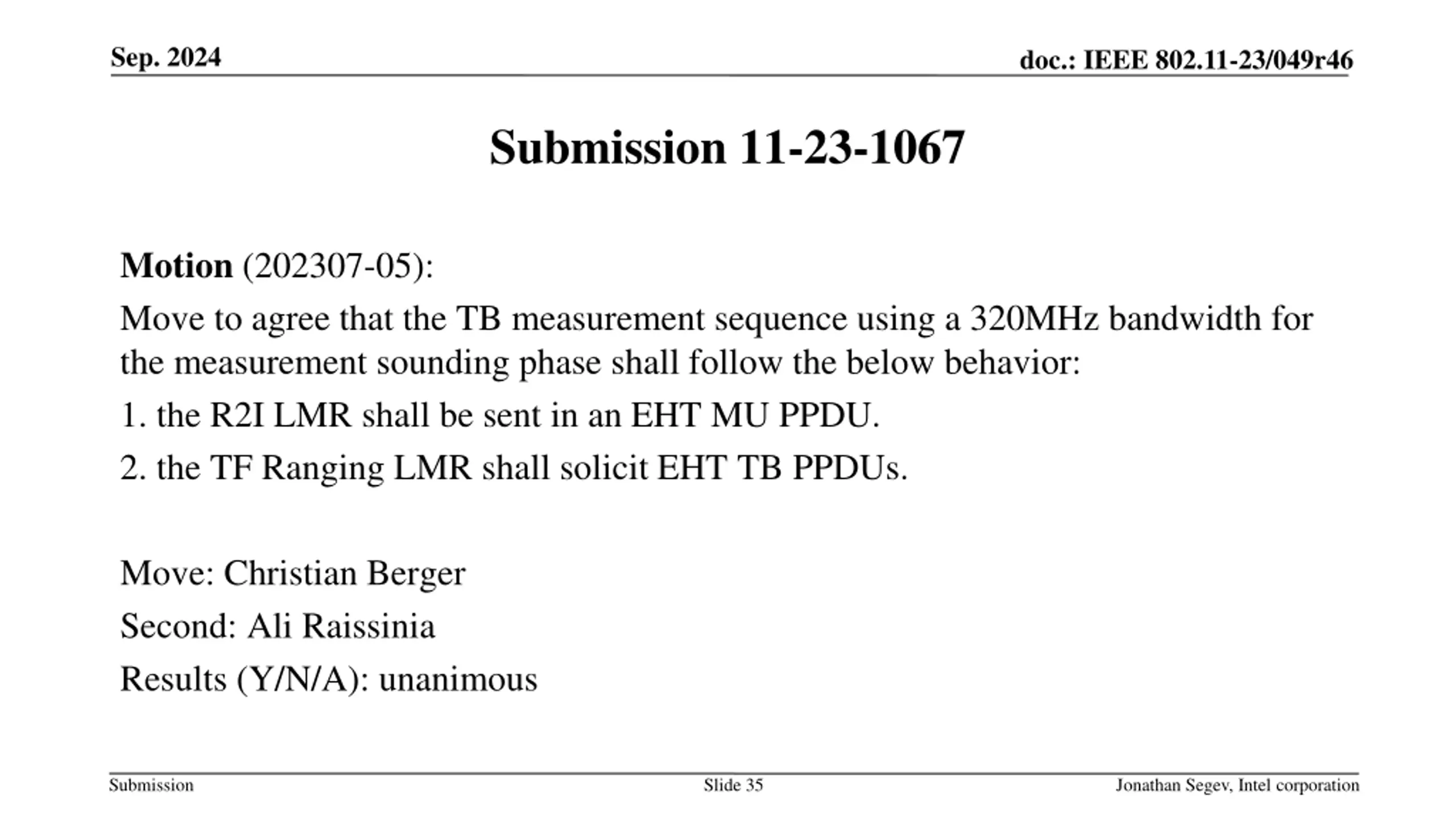 Sep. 2024

doc.: IEEE 802.11-23/049r46

Submission 11-23-1067

Motion (202307-05):

Move to agree that the TB measurement sequence using a 320MHz bandwidth for the measurement sounding phase shall follow the below behavior:

1. the R2I LMR shall be sent in an EHT MU PPDU.

2. the TF Ranging LMR shall solicit EHT TB PPDUs.

Move: Christian Berger

Second: Ali Raissinia

Results (Y/N/A): unanimous

Submission

Slide 35

Jonathan Segev, Intel corporation